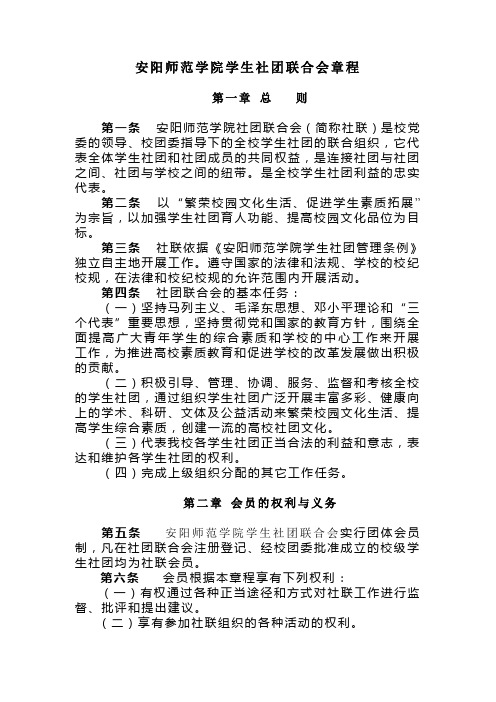 安阳师范学院学生社团联合会章程

第一章 总 则

第一条 安阳师范学院社团联合会（简称社联）是校党委的领导、校团委指导下的全校学生社团的联合组织，它代表全体学生社团和社团成员的共同权益，是连接社团与社团之间、社团与学校之间的纽带。是全校学生社团利益的忠实代表。

第二条 以“繁荣校园文化生活、促进学生素质拓展”为宗旨，以加强学生社团育人功能、提高校园文化品位为目标。

第三条 社联依据《安阳师范学院学生社团管理条例》独立自主地开展工作。遵守国家的法律和法规、学校的校纪校规，在法律和校纪校规的允许范围内开展活动。

第四条 社团联合会的基本任务：

（一）坚持马列主义、毛泽东思想、邓小平理论和“三个代表”重要思想，坚持贯彻党和国家的教育方针，围绕全面提高广大青年学生的综合素质和学校的中心工作来开展工作，为推进高校素质教育和促进学校的改革发展做出积极的贡献。

（二）积极引导、管理、协调、服务、监督和考核全校的学生社团，通过组织学生社团广泛开展丰富多彩、健康向上的学术、科研、文体及公益活动来繁荣校园文化生活、提高学生综合素质，创建一流的高校社团文化。

（三）代表我校各学生社团正当合法的利益和意志，表达和维护各学生社团的权利。

（四）完成上级组织分配的其它工作任务。

第二章 会员的权利与义务

第五条 安阳师范学院学生社团联合会实行团体会员制，凡在社团联合会注册登记、经校团委批准成立的校级学生社团均为社联会员。

第六条 会员根据本章程享有下列权利：

（一）有权通过各种正当途径和方式对社联工作进行监督、批评和提出建议。

（二）享有参加社联组织的各种活动的权利。